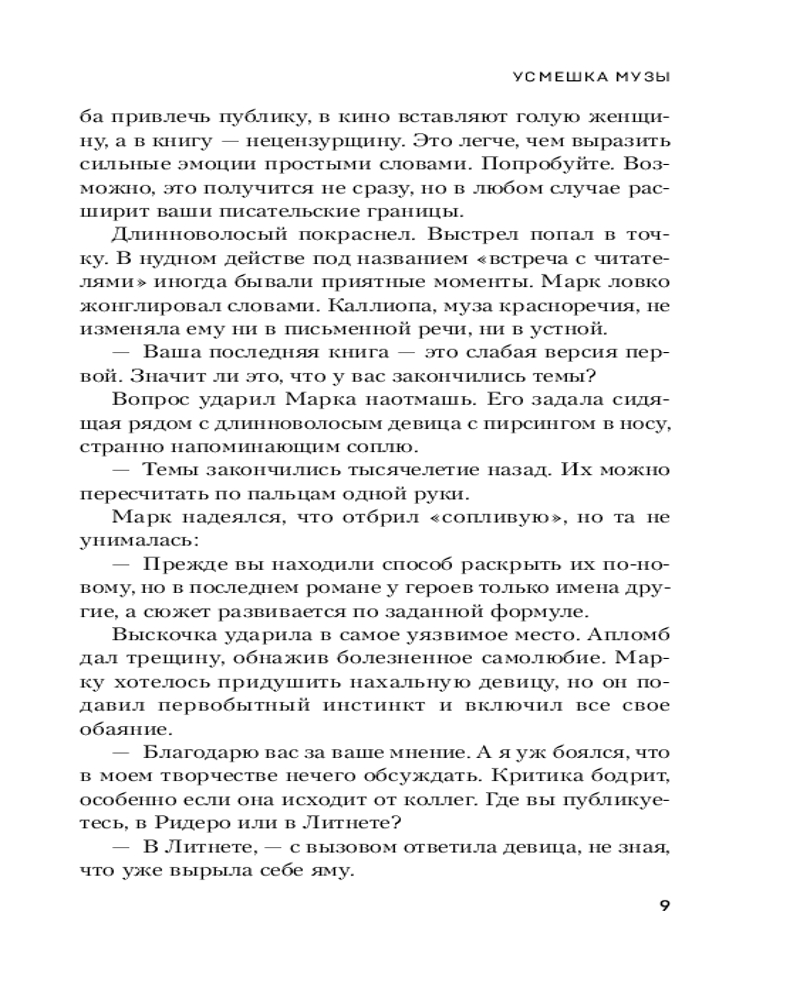 УСМЕШКА МУЗЫ

ба привлечь публику, в кино вставляют голую женщину, а в книгу — нецензурщину. Это легче, чем выразить сильные эмоции простыми словами. Попробуйте. Возможно, это получится не сразу, но в любом случае расширит ваши писательские границы.

Длинноволосый покраснел. Выстрел попал в точку. В нудном действе под названием «встреча с читателями» иногда бывали приятные моменты. Марк ловко жонглировал словами. Каллиопа, муза красноречия, не изменяла ему ни в письменной речи, ни в устной.

— Ваша последняя книга — это слабая версия первой. Значит ли это, что у вас закончились темы?

Вопрос ударил Марка наотмашь. Его задала сидящая рядом с длинноволосым девица с пирсингом в носу, странно напоминающим соплю.

— Темы закончились тысячелетие назад. Их можно пересчитать по пальцам одной руки.

Марк надеялся, что отбрил «сопливую», но та не унималась:

— Прежде вы находили способ раскрыть их по-новому, но в последнем романе у героев только имена другие, а сюжет развивается по заданной формуле.

Выскочка ударила в самое уязвимое место. Апломб дал трещину, обнажив болезненное самолюбие. Марку хотелось придушить нахальную девицу, но он подавил первобытный инстинкт и включил все свое обаяние.

— Благодарю вас за ваше мнение. А я уж боялся, что в моем творчестве нечего обсуждать. Критика бодрит, особенно если она исходит от коллег. Где вы публикуетесь, в Ридеро или в Литнете?

— В Литнете, — с вызовом ответила девица, не зная, что уже вырыла себе яму.

9